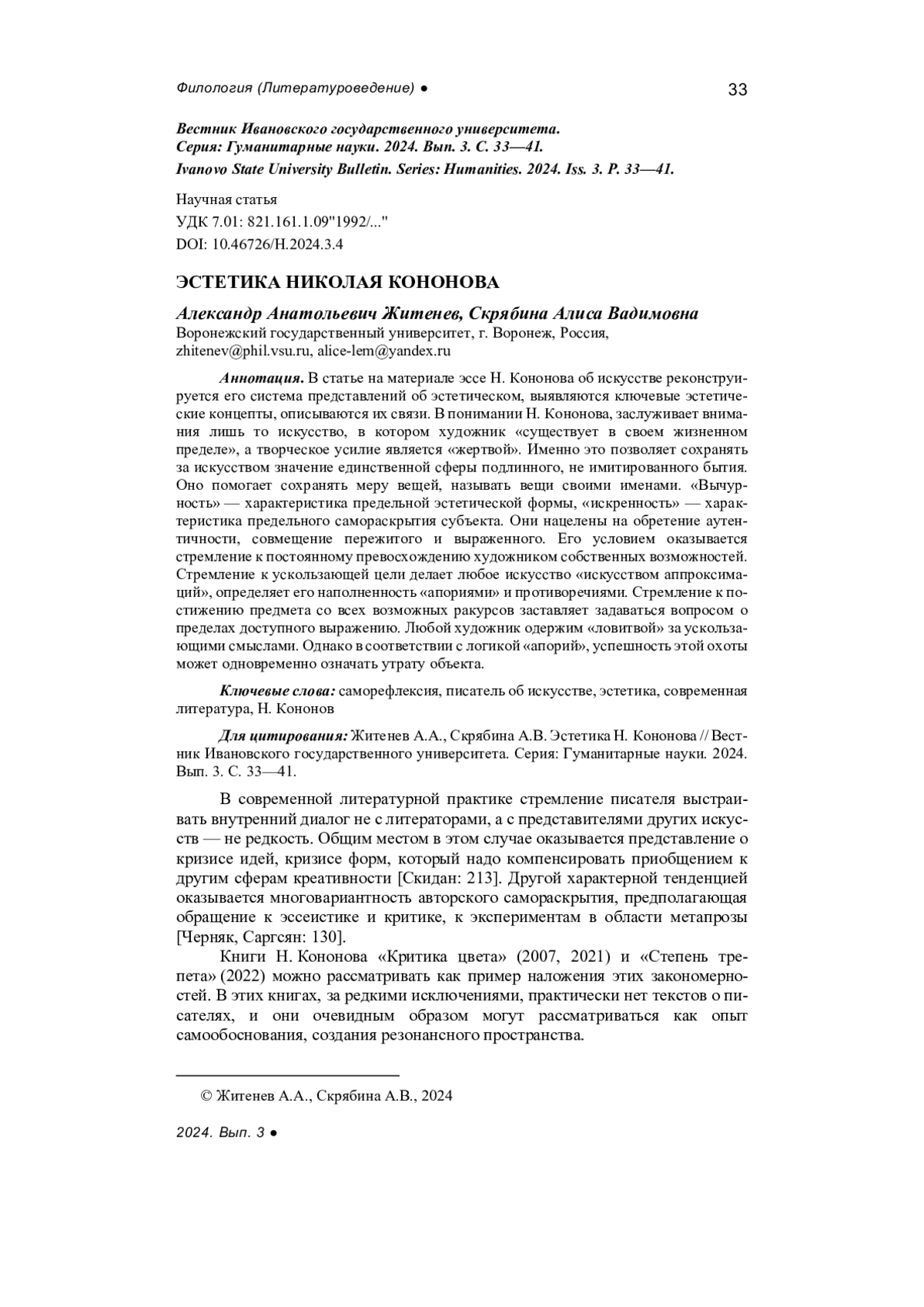 Филология (Литературоведение) ●

33

Вестник Ивановского государственного университета.
Серия: Гуманитарные науки. 2024. Вып. 3. С. 33—41.
Ivanovo State University Bulletin. Series: Humanities. 2024. Iss. 3. P. 33—41.

Научная статья
УДК 7.01: 821.161.1.09"1992/..."
DOI: 10.46726/H.2024.3.4

ЭСТЕТИКА НИКОЛАЯ КОНОНОВА

Александр Анатольевич Житенев, Скрябина Алиса Вадимовна
Воронежский государственный университет, г. Воронеж, Россия,
zhitenev@phil.vsu.ru, alice-lem@yandex.ru

Аннотация. В статье на материале эссе Н. Кононова об искусстве реконструируется его система представлений об эстетическом, выявляются ключевые эстетические концепты, описываются их связи. В понимании Н. Кононова, заслуживает внимания лишь то искусство, в котором художник «существует в своем жизненном пределе», а творческое усилие является «жертвой». Именно это позволяет сохранять за искусством значение единственной сферы подлинного, не имитированного бытия. Оно помогает сохранять меру вещей, называть вещи своими именами. «Вычурность» — характеристика предельной эстетической формы, «искренность» — характеристика предельного самораскрытия субъекта. Они нацелены на обретение аутентичности, совмещение пережитого и выраженного. Его условием оказывается стремление к постоянному превосхождению художником собственных возможностей. Стремление к ускользающей цели делает любое искусство «искусством аппроксимаций», определяет его наполненность «апориями» и противоречиями. Стремление к постижению предмета со всех возможных ракурсов заставляет задаваться вопросом о пределах доступного выражению. Любой художник одержим «ловитвой» за ускользающими смыслами. Однако в соответствии с логикой «апорий», успешность этой охоты может одновременно означать утрату объекта.

Ключевые слова: саморефлексия, писатель об искусстве, эстетика, современная литература, Н. Кононов

Для цитирования: Житенев А.А., Скрябина А.В. Эстетика Н. Кононова // Вестник Ивановского государственного университета. Серия: Гуманитарные науки. 2024. Вып. 3. С. 33—41.

В современной литературной практике стремление писателя выстраивать внутренний диалог не с литераторами, а с представителями других искусств — не редкость. Общим местом в этом случае оказывается представление о кризисе идей, кризисе форм, который надо компенсировать приобщением к другим сферам креативности [Скидан: 213]. Другой характерной тенденцией оказывается многовариантность авторского самораскрытия, предполагающая обращение к эссеистике и критике, к экспериментам в области метапрозы [Черняк, Саргсян: 130].

Книги Н. Кононова «Критика цвета» (2007, 2021) и «Степень трепета» (2022) можно рассматривать как пример наложения этих закономерностей. В этих книгах, за редкими исключениями, практически нет текстов о писателях, и они очевидным образом могут рассматриваться как опыт самообоснования, создания резонансного пространства.

© Житенев А.А., Скрябина А.В., 2024

2024. Вып. 3 ●